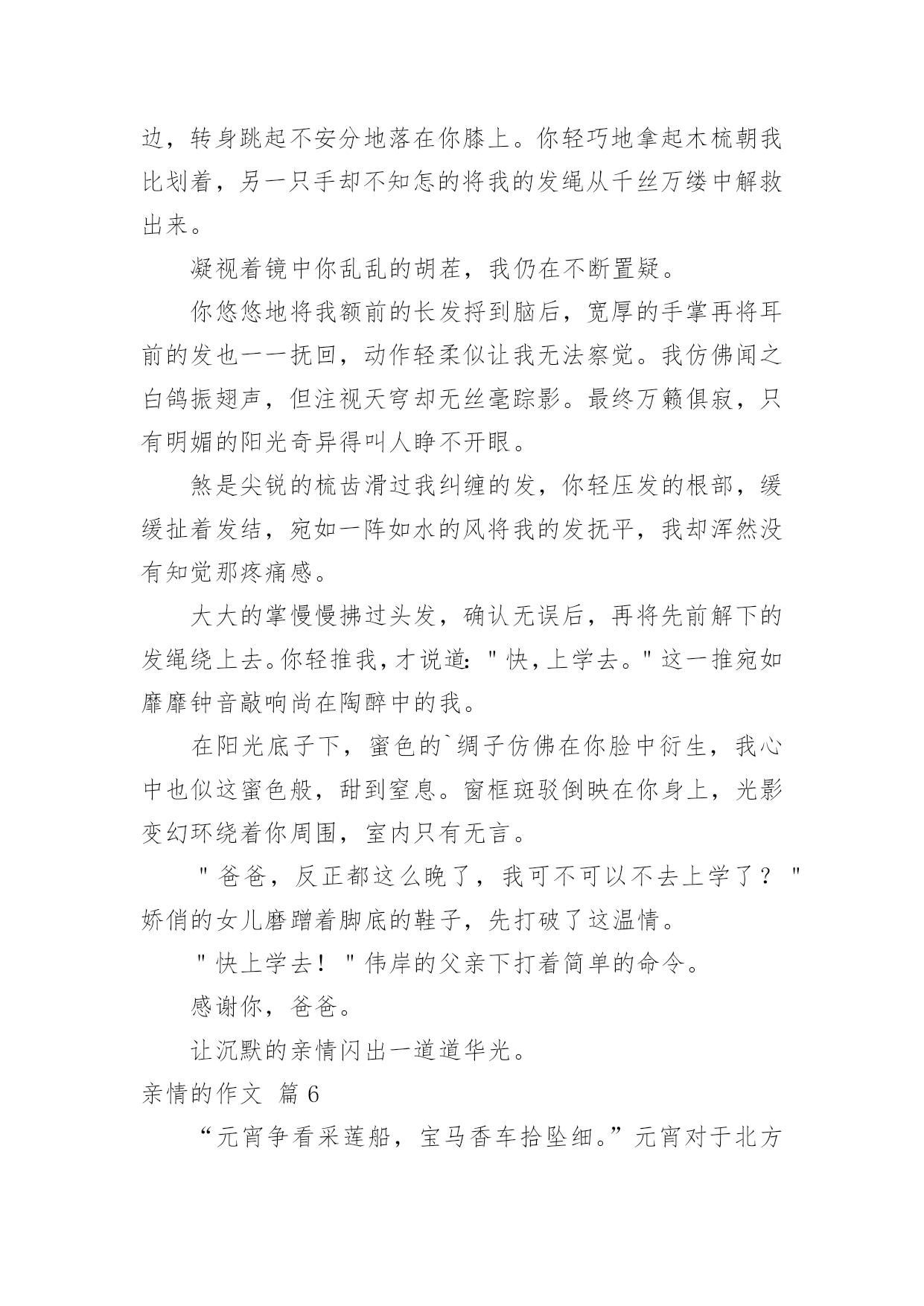 边，转身跳起不安分地落在你膝上。你轻巧地拿起木梳朝我比划着，另一只手却不知怎的将我的发绳从千丝万缕中解救出来。

凝视着镜中你乱乱的胡茬，我仍在不断置疑。

你悠悠地将我额前的长发捋到脑后，宽厚的手掌再将耳前的发也一一抚回，动作轻柔似让我无法察觉。我仿佛闻之白鸽振翅声，但注视天穹却无丝毫踪影。最终万籁俱寂，只有明媚的阳光奇异得叫人睁不开眼。

煞是尖锐的梳齿滑过我纠缠的发，你轻压发的根部，缓缓扯着发结，宛如一阵如水的风将我的发抚平，我却浑然没有知觉那疼痛感。

大大的掌慢慢拂过头发，确认无误后，再将先前解下的发绳绕上去。你轻推我，才说道："快，上学去。"这一推宛如靡靡钟音敲响尚在陶醉中的我。

在阳光底子下，蜜色的`绸子仿佛在你脸中衍生，我心中也似这蜜色般，甜到窒息。窗框斑驳倒映在你身上，光影变幻环绕着你周围，室内只有无言。

"爸爸，反正都这么晚了，我可不可以不去上学了？"娇俏的女儿磨蹭着脚底的鞋子，先打破了这温情。

"快上学去！"伟岸的父亲下打着简单的命令。

感谢你，爸爸。

让沉默的亲情闪出一道道华光。

亲情的作文 篇6

“元宵争看采莲船，宝马香车拾坠细。”元宵对于北方